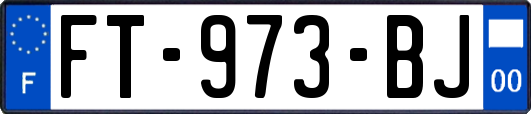 F

FT-973-BJ

00